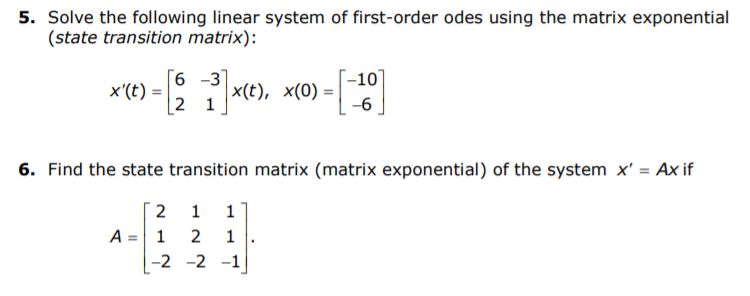 **5.** Solve the following linear system of first-order odes using the matrix exponential (*state transition matrix*):

$x'(t) = \begin{bmatrix} 6 & -3 \\ 2 & 1 \end{bmatrix} x(t), \quad x(0) = \begin{bmatrix} -10 \\ -6 \end{bmatrix}$

**6.** Find the state transition matrix (matrix exponential) of the system $x' = Ax$ if

$A = \begin{bmatrix} 2 & 1 & 1 \\ 1 & 2 & 1 \\ -2 & -2 & -1 \end{bmatrix}.$